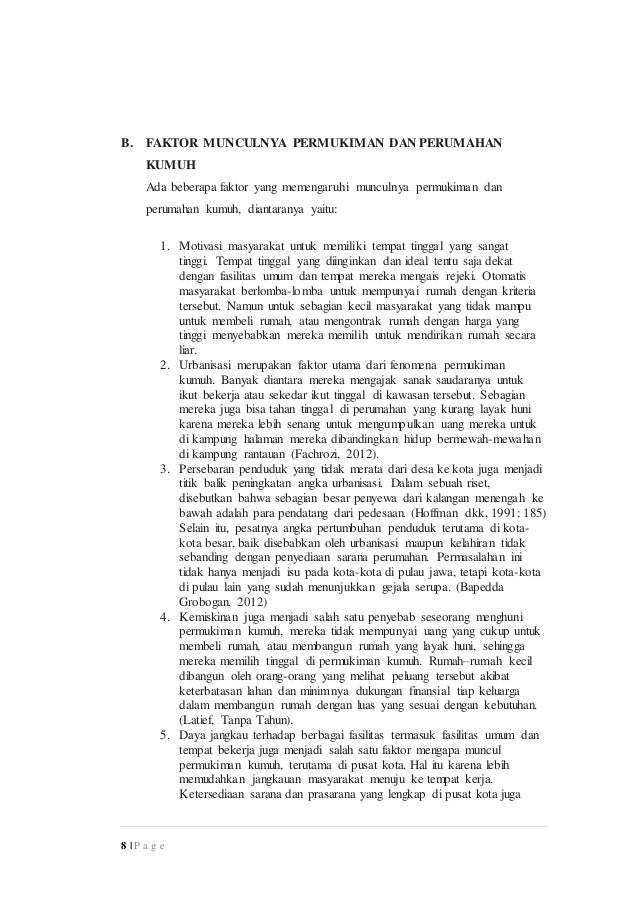 B. FAKTOR MUNCULNYA PERMUKIMAN DAN PERUMAHAN KUMUH

Ada beberapa faktor yang memengaruhi munculnya permukiman dan perumahan kumuh, diantaranya yaitu:

1. Motivasi masyarakat untuk memiliki tempat tinggal yang sangat tinggi. Tempat tinggal yang diinginkan dan ideal tentu saja dekat dengan fasilitas umum dan tempat mereka mengais rejeki. Otomatis masyarakat berlomba-lomba untuk mempunyai rumah dengan kriteria tersebut. Namun untuk sebagian kecil masyarakat yang tidak mampu untuk membeli rumah, atau mengontrak rumah dengan harga yang tinggi menyebabkan mereka memilih untuk mendirikan rumah secara liar.
2. Urbanisasi merupakan faktor utama dari fenomena permukiman kumuh. Banyak diantara mereka mengajak sanak saudaranya untuk ikut bekerja atau sekedar ikut tinggal di kawasan tersebut. Sebagian mereka juga bisa tahan tinggal di perumahan yang kurang layak huni karena mereka lebih senang untuk mengumpulkan uang mereka untuk di kampung halaman mereka dibandingkan hidup bermewah-mewahan di kampung rantauan (Fachrozi, 2012).
3. Persebaran penduduk yang tidak merata dari desa ke kota juga menjadi titik balik peningkatan angka urbanisasi. Dalam sebuah riset, disebutkan bahwa sebagian besar penyewa dari kalangan menengah ke bawah adalah para pendatang dari pedesaan. (Hoffman dkk, 1991: 185) Selain itu, pesatnya angka pertumbuhan penduduk terutama di kota-kota besar, baik disebabkan oleh urbanisasi maupun kelahiran tidak sebanding dengan penyediaan sarana perumahan. Permasalahan ini tidak hanya menjadi isu pada kota-kota di pulau jawa, tetapi kota-kota di pulau lain yang sudah menunjukkan gejala serupa. (Bapedda Grobogan, 2012)
4. Kemiskinan juga menjadi salah satu penyebab seseorang menghuni permukiman kumuh, mereka tidak mempunyai uang yang cukup untuk membeli rumah, atau membangun rumah yang layak huni, sehingga mereka memilih tinggal di permukiman kumuh. Rumah–rumah kecil dibangun oleh orang-orang yang melihat peluang tersebut akibat keterbatasan lahan dan minimnya dukungan finansial tiap keluarga dalam membangun rumah dengan luas yang sesuai dengan kebutuhan. (Latief, Tanpa Tahun).
5. Daya jangkau terhadap berbagai fasilitas termasuk fasilitas umum dan tempat bekerja juga menjadi salah satu faktor mengapa muncul permukiman kumuh, terutama di pusat kota. Hal itu karena lebih memudahkan jangkauan masyarakat menuju ke tempat kerja. Ketersediaan sarana dan prasarana yang lengkap di pusat kota juga

8 | P a g e